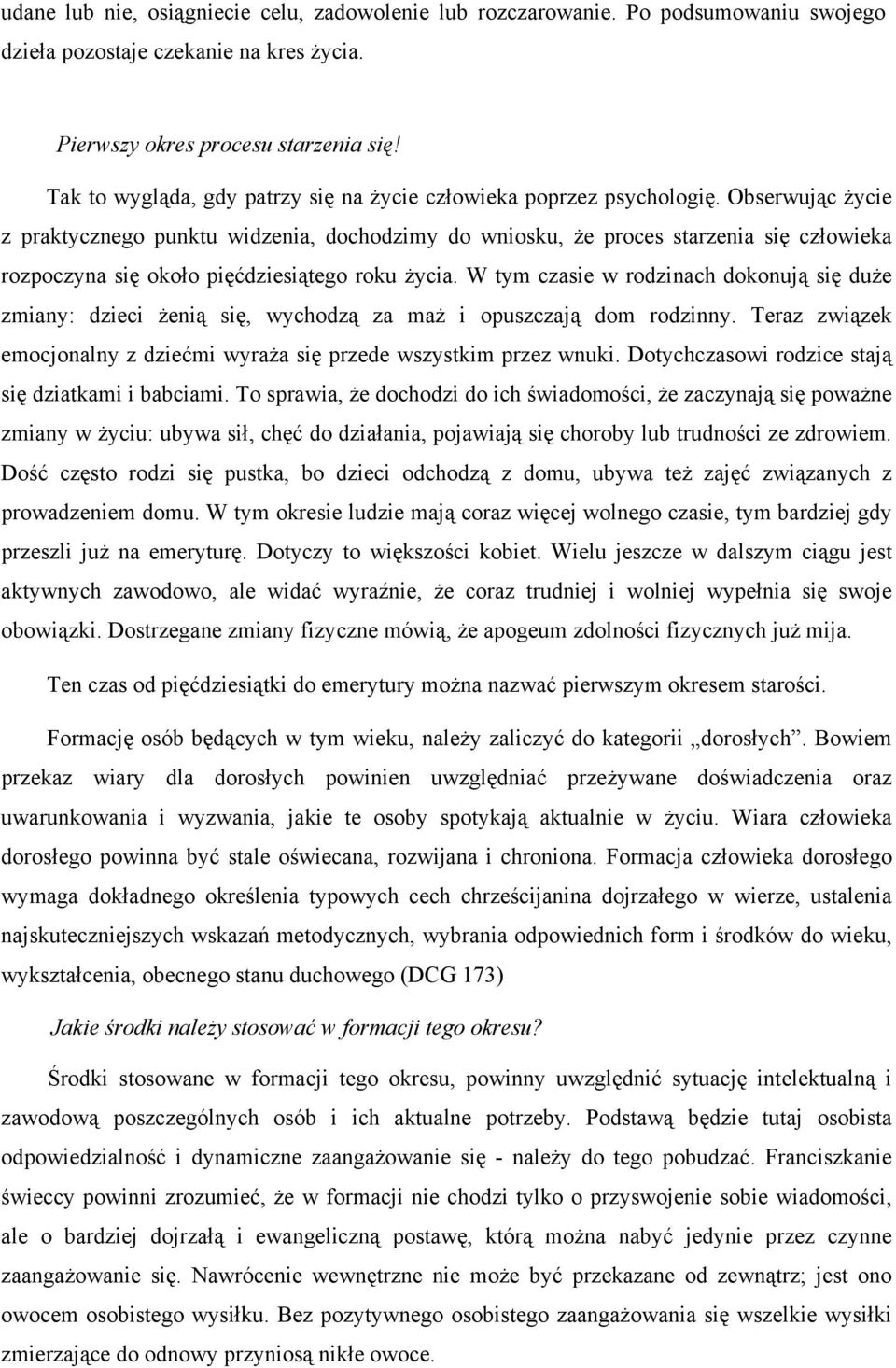 udane lub nie, osiągniecie celu, zadowolenie lub rozczarowanie. Po podsumowaniu swojego dzieła pozostaje czekanie na kres życia.

Pierwszy okres procesu starzenia się!

Tak to wygląda, gdy patrzy się na życie człowieka poprzez psychologię. Obserwując życie z praktycznego punktu widzenia, dochodzimy do wniosku, że proces starzenia się człowieka rozpoczyna się około pięćdziesiątego roku życia. W tym czasie w rodzinach dokonują się duże zmiany: dzieci żenią się, wychodzą za maż i opuszczają dom rodzinny. Teraz związek emocjonalny z dziećmi wyraża się przede wszystkim przez wnuki. Dotychczasowi rodzice stają się dziatkami i babciami. To sprawia, że dochodzi do ich świadomości, że zaczynają się poważne zmiany w życiu: ubywa sił, chęć do działania, pojawiają się choroby lub trudności ze zdrowiem. Dość często rodzi się pustka, bo dzieci odchodzą z domu, ubywa też zajęć związanych z prowadzeniem domu. W tym okresie ludzie mają coraz więcej wolnego czasie, tym bardziej gdy przeszli już na emeryturę. Dotyczy to większości kobiet. Wielu jeszcze w dalszym ciągu jest aktywnych zawodowo, ale widać wyraźnie, że coraz trudniej i wolniej wypełnia się swoje obowiązki. Dostrzegane zmiany fizyczne mówią, że apogeum zdolności fizycznych już mija.

Ten czas od pięćdziesiątki do emerytury można nazwać pierwszym okresem starości.

Formację osób będących w tym wieku, należy zaliczyć do kategorii „dorosłych”. Bowiem przekaz wiary dla dorosłych powinien uwzględniać przeżywane doświadczenia oraz uwarunkowania i wyzwania, jakie te osoby spotykają aktualnie w życiu. Wiara człowieka dorosłego powinna być stale oświecana, rozwijana i chroniona. Formacja człowieka dorosłego wymaga dokładnego określenia typowych cech chrześcijanina dojrzałego w wierze, ustalenia najskuteczniejszych wskazań metodycznych, wybrania odpowiednich form i środków do wieku, wykształcenia, obecnego stanu duchowego (DCG 173)

Jakie środki należy stosować w formacji tego okresu?

Środki stosowane w formacji tego okresu, powinny uwzględnić sytuację intelektualną i zawodową poszczególnych osób i ich aktualne potrzeby. Podstawą będzie tutaj osobista odpowiedzialność i dynamiczne zaangażowanie się - należy do tego pobudzać. Franciszkanie świeccy powinni zrozumieć, że w formacji nie chodzi tylko o przyswojenie sobie wiadomości, ale o bardziej dojrzałą i ewangeliczną postawę, którą można nabyć jedynie przez czynne zaangażowanie się. Nawrócenie wewnętrzne nie może być przekazane od zewnątrz; jest ono owocem osobistego wysiłku. Bez pozytywnego osobistego zaangażowania się wszelkie wysiłki zmierzające do odnowy przyniosą nikłe owoce.